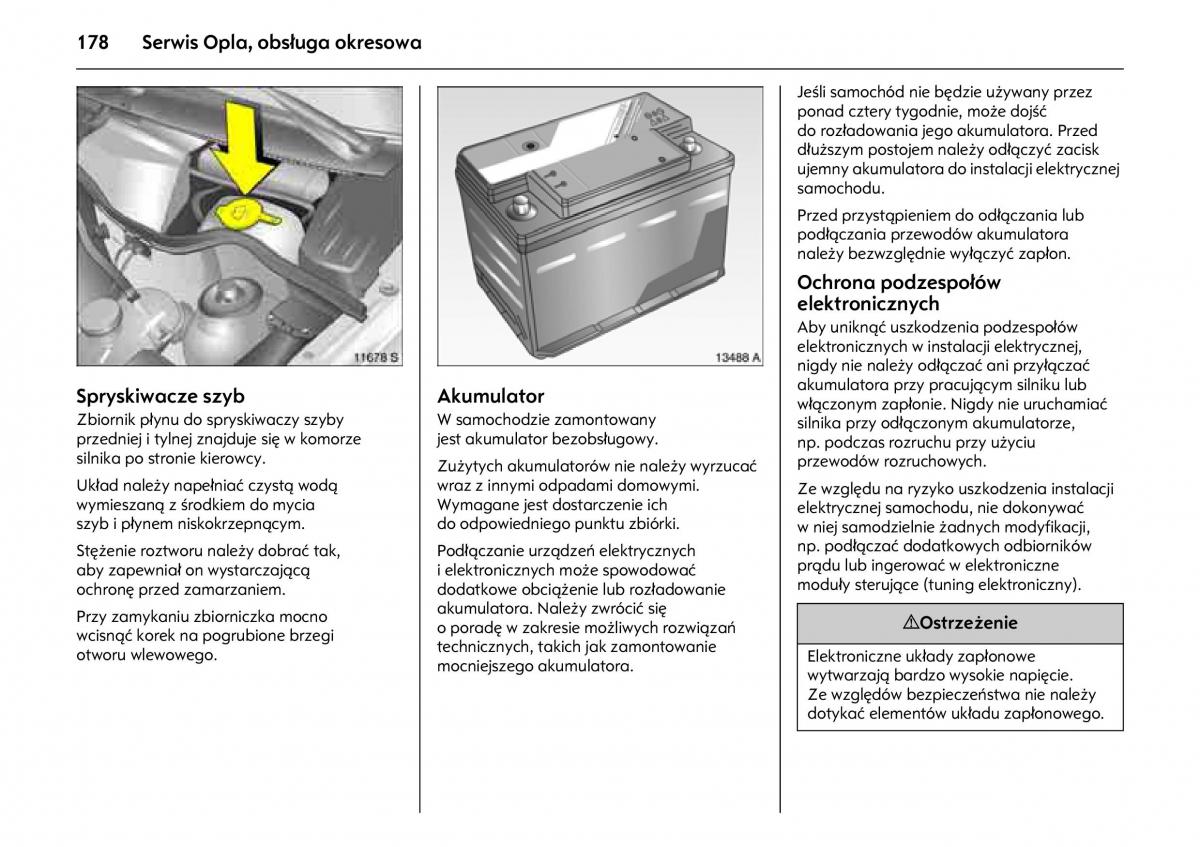 178 Serwis Opla, obsługa okresowa

11678 S

Spryskiwacze szyb
Zbiornik płynu do spryskiwaczy szyby przedniej i tylnej znajduje się w komorze silnika po stronie kierowcy.

Układ należy napełniać czystą wodą wymieszaną z środkiem do mycia szyb i płynem niskokrzepnącym.

Stężenie roztworu należy dobrać tak, aby zapewniał on wystarczającą ochronę przed zamarzaniem.

Przy zamykaniu zbiorniczka mocno wcisnąć korek na pogrubione brzegi otworu wlewowego.

13488 A

Akumulator
W samochodzie zamontowany jest akumulator bezobsługowy.

Zużytych akumulatorów nie należy wyrzucać wraz z innymi odpadami domowymi. Wymagane jest dostarczenie ich do odpowiedniego punktu zbiórki.

Podłączanie urządzeń elektrycznych i elektronicznych może spowodować dodatkowe obciążenie lub rozładowanie akumulatora. Należy zwrócić się o poradę w zakresie możliwych rozwiązań technicznych, takich jak zamontowanie mocniejszego akumulatora.

Jeśli samochód nie będzie używany przez ponad cztery tygodnie, może dojść do rozładowania jego akumulatora. Przed dłuższym postojem należy odłączyć zacisk ujemny akumulatora do instalacji elektrycznej samochodu.

Przed przystąpieniem do odłączania lub podłączania przewodów akumulatora należy bezwzględnie wyłączyć zapłon.

Ochrona podzespołów elektronicznych
Aby uniknąć uszkodzenia podzespołów elektronicznych w instalacji elektrycznej, nigdy nie należy odłączać ani przyłączać akumulatora przy pracującym silniku lub włączonym zapłonie. Nigdy nie uruchamiać silnika przy odłączonym akumulatorze, np. podczas rozruchu przy użyciu przewodów rozruchowych.

Ze względu na ryzyko uszkodzenia instalacji elektrycznej samochodu, nie dokonywać w niej samodzielnie żadnych modyfikacji, np. podłączać dodatkowych odbiorników prądu lub ingerować w elektroniczne moduły sterujące (tuning elektroniczny).

⚠Ostrzeżenie

Elektroniczne układy zapłonowe wytwarzają bardzo wysokie napięcie. Ze względów bezpieczeństwa nie należy dotykać elementów układu zapłonowego.